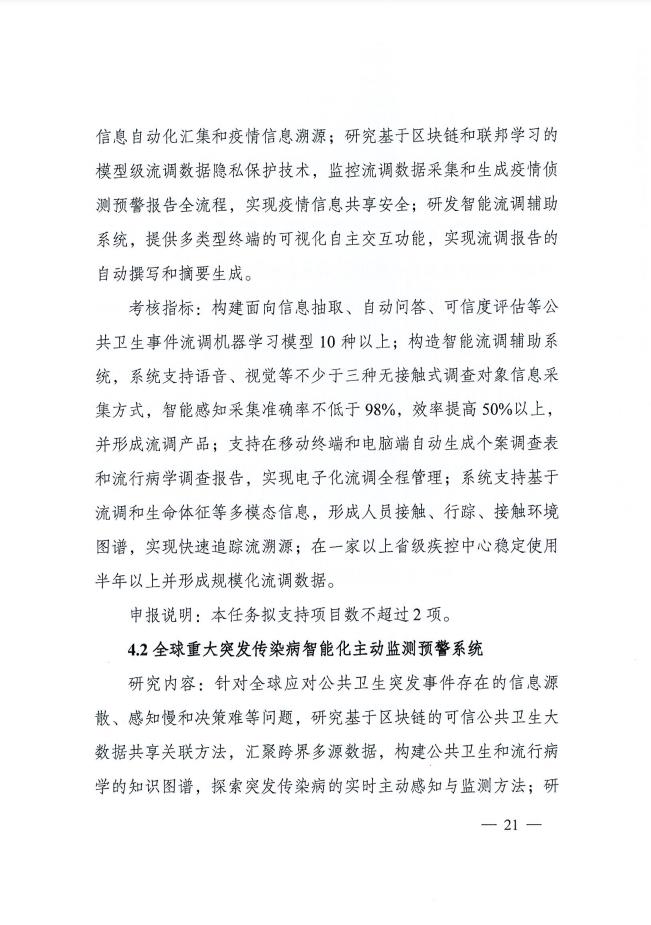 信息自动化汇集和疫情信息溯源；研究基于区块链和联邦学习的模型级流调数据隐私保护技术，监控流调数据采集和生成疫情侦测预警报告全流程，实现疫情信息共享安全；研发智能流调辅助系统，提供多类型终端的可视化自主交互功能，实现流调报告的自动撰写和摘要生成。

考核指标：构建面向信息抽取、自动问答、可信度评估等公共卫生事件流调机器学习模型10种以上；构造智能流调辅助系统，系统支持语音、视觉等不少于三种无接触式调查对象信息采集方式，智能感知采集准确率不低于98%，效率提高50%以上，并形成流调产品；支持在移动终端和电脑端自动生成个案调查表和流行病学调查报告，实现电子化流调全程管理；系统支持基于流调和生命体征等多模态信息，形成人员接触、行踪、接触环境图谱，实现快速追踪流溯源；在一家以上省级疾控中心稳定使用半年以上并形成规模化流调数据。

申报说明：本任务拟支持项目数不超过2项。

4.2 全球重大突发传染病智能化主动监测预警系统

研究内容：针对全球应对公共卫生突发事件存在的信息源散、感知慢和决策难等问题，研究基于区块链的可信公共卫生大数据共享关联方法，汇聚跨界多源数据，构建公共卫生和流行病学的知识图谱，探索突发传染病的实时主动感知与监测方法；研

— 21 —